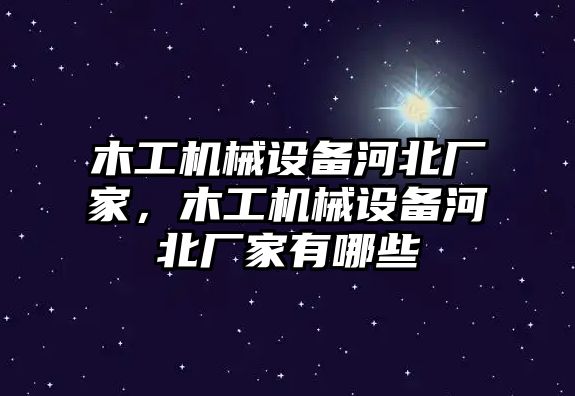 木工机械设备河北厂家，木工机械设备河北厂家有哪些